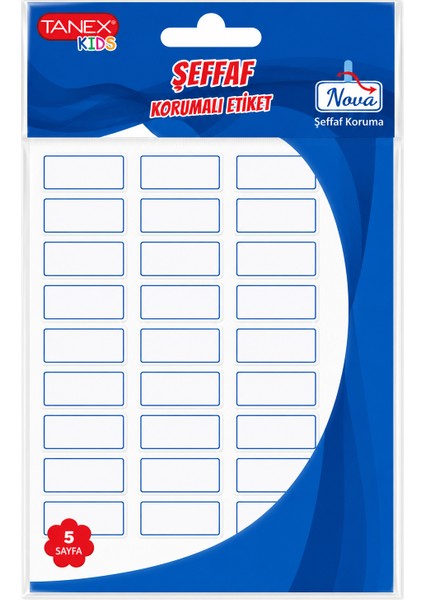 TANEX®
KIDS

ŞEFFAF
KORUMALI ETİKET

Nova
Şeffaf Koruma

5
SAYFA